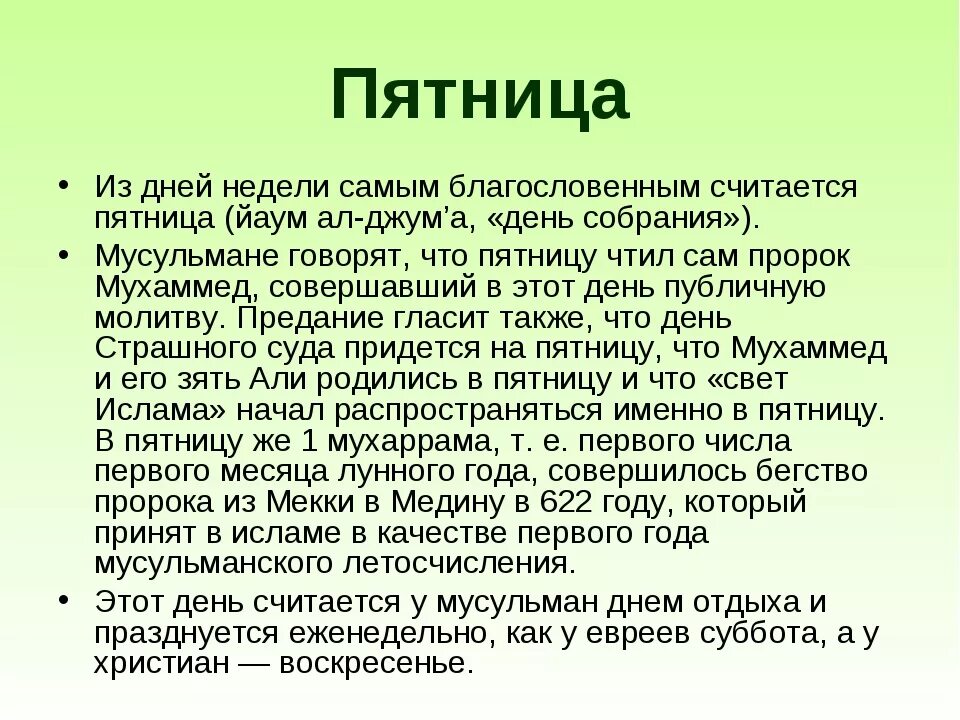 Пятница

• Из дней недели самым благословенным считается пятница (йаум ал-джум’а, «день собрания»).

• Мусульмане говорят, что пятницу чтил сам пророк Мухаммед, совершавший в этот день публичную молитву. Предание гласит также, что день Страшного суда придется на пятницу, что Мухаммед и его зять Али родились в пятницу и что «свет Ислама» начал распространяться именно в пятницу. В пятницу же 1 мухаррама, т. е. первого числа первого месяца лунного года, совершилось бегство пророка из Мекки в Медину в 622 году, который принят в исламе в качестве первого года мусульманского летосчисления.

• Этот день считается у мусульман днем отдыха и празднуется еженедельно, как у евреев суббота, а у христиан — воскресенье.